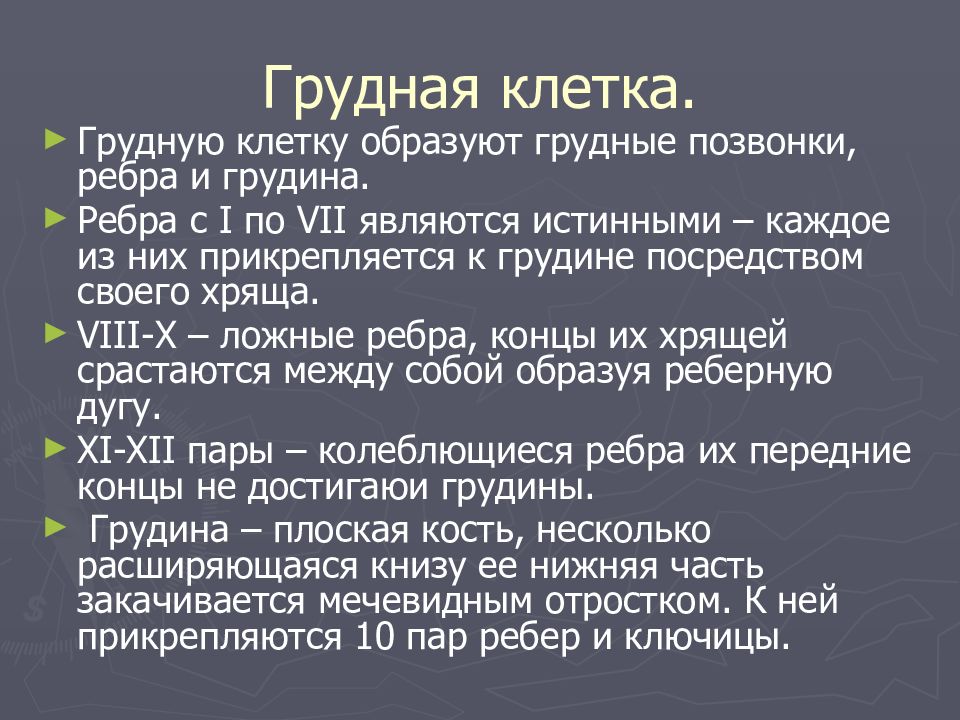 Грудная клетка.

► Грудную клетку образуют грудные позвонки, ребра и грудина.

► Ребра с I по VII являются истинными – каждое из них прикрепляется к грудине посредством своего хряща.

► VIII-X – ложные ребра, концы их хрящей срастаются между собой образуя реберную дугу.

► XI-XII пары – колеблющиеся ребра их передние концы не достигаюи грудины.

► Грудина – плоская кость, несколько расширяющаяся книзу ее нижняя часть закачивается мечевидным отростком. К ней прикрепляются 10 пар ребер и ключицы.